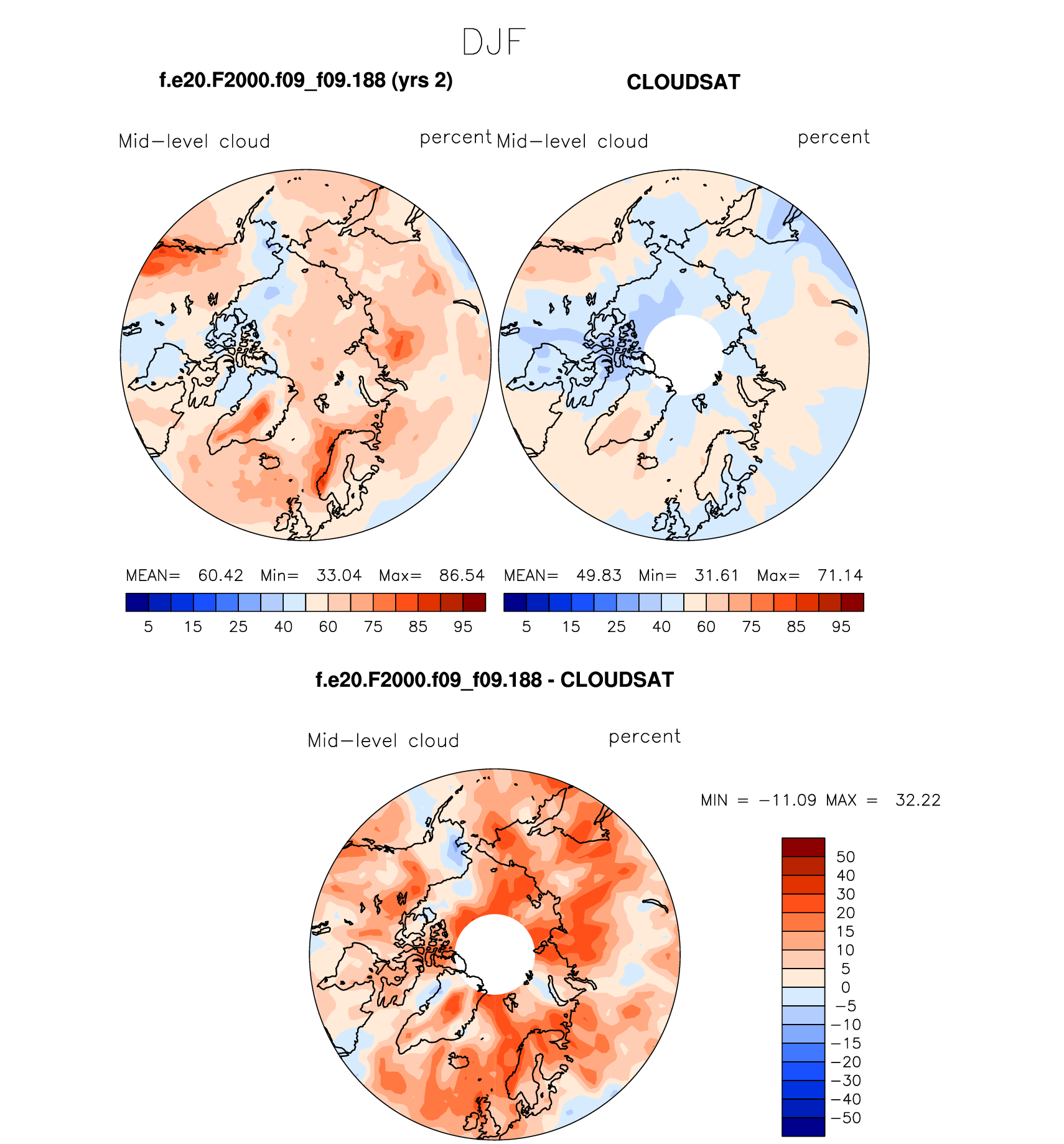 DJF

f.e20.F2000.f09_f09.188 (yrs 2)

Mid−level cloud percent

MEAN= 60.42 Min= 33.04 Max= 86.54

5 15 25 40 60 75 85 95

CLOUDSAT

Mid−level cloud percent

MEAN= 49.83 Min= 31.61 Max= 71.14

5 15 25 40 60 75 85 95

f.e20.F2000.f09_f09.188 - CLOUDSAT

Mid−level cloud percent

MIN = −11.09 MAX = 32.22

50
40
30
20
15
10
5
0
−5
−10
−15
−20
−30
−40
−50